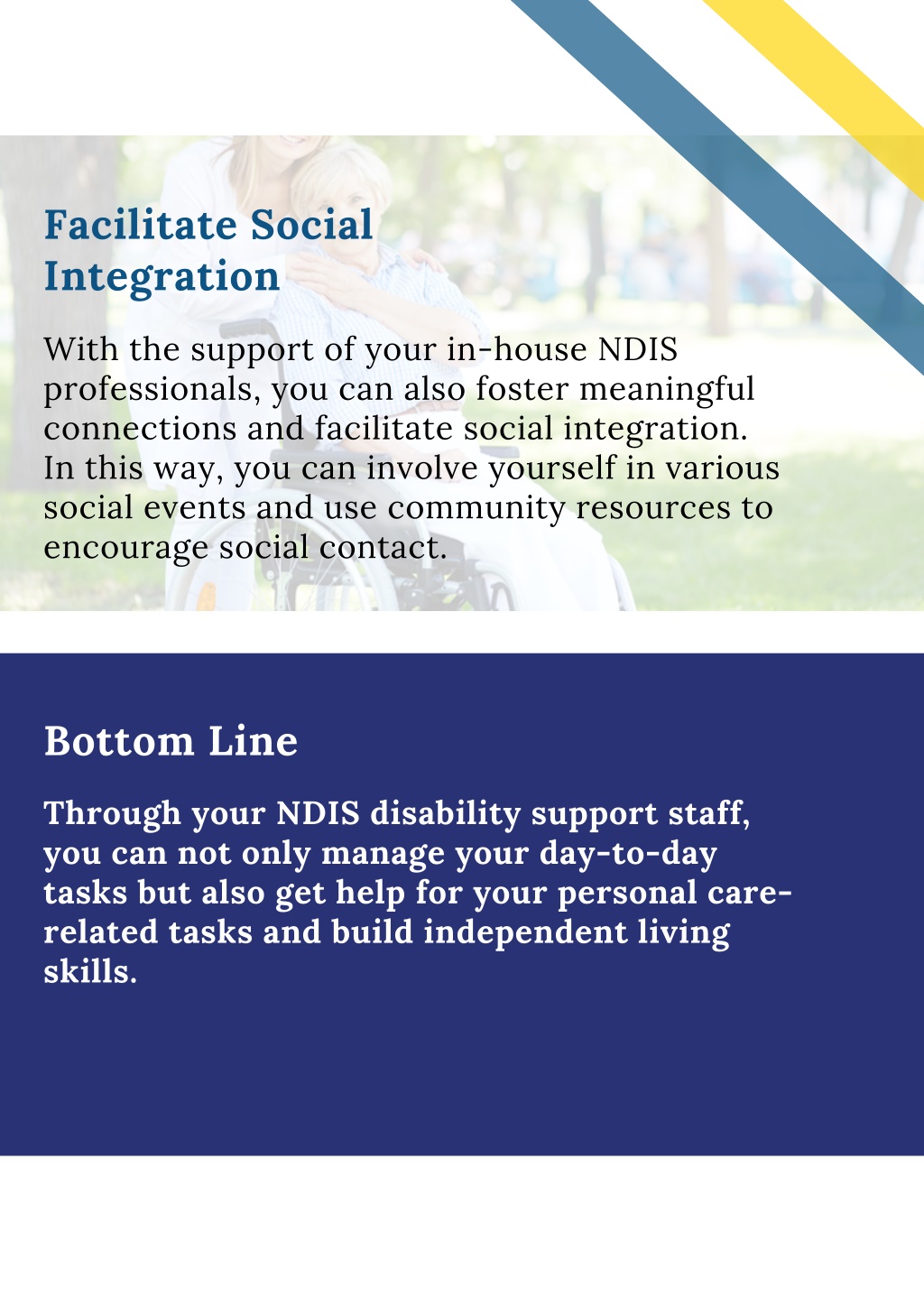 Facilitate Social Integration

With the support of your in-house NDIS professionals, you can also foster meaningful connections and facilitate social integration. In this way, you can involve yourself in various social events and use community resources to encourage social contact.

Bottom Line

Through your NDIS disability support staff, you can not only manage your day-to-day tasks but also get help for your personal care-related tasks and build independent living skills.